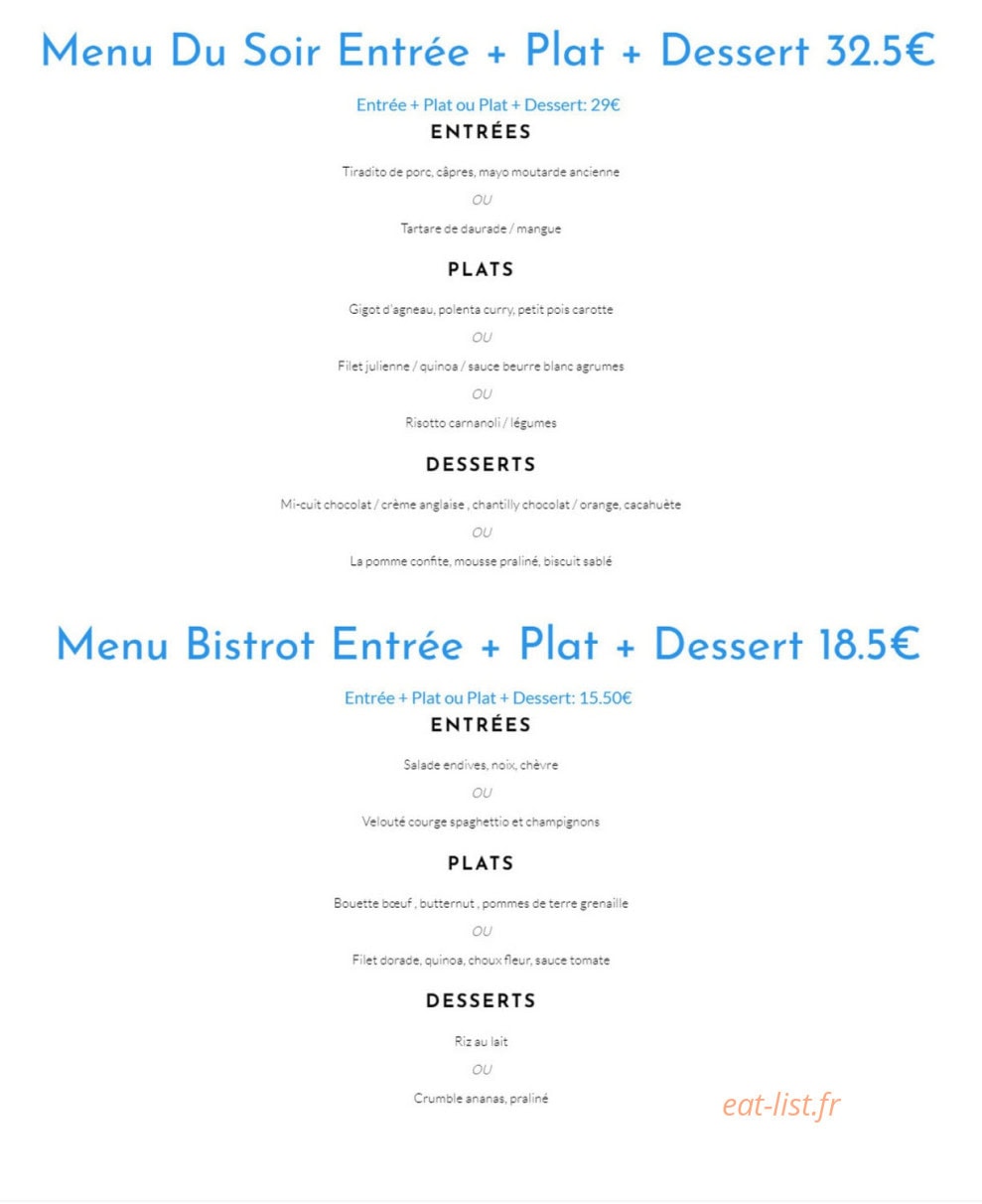 Menu Du Soir Entrée + Plat + Dessert 32.5€

Entrée + Plat ou Plat + Dessert: 29€

ENTRÉES

Tiradito de porc, câpres, mayo moutarde ancienne

OU

Tartare de daurade / mangue

PLATS

Gigot d'agneau, polenta curry, petit pois carotte

OU

Filet julienne / quinoa / sauce beurre blanc agrumes

OU

Risotto carnanoli / légumes

DESSERTS

Mi-cuit chocolat / crème anglaise , chantilly chocolat / orange, cacahuète

OU

La pomme confite, mousse praliné, biscuit sablé

Menu Bistrot Entrée + Plat + Dessert 18.5€

Entrée + Plat ou Plat + Dessert: 15.50€

ENTRÉES

Salade endives, noix, chèvre

OU

Velouté courge spaghettio et champignons

PLATS

Bouette bœuf , butternut , pommes de terre grenaille

OU

Filet dorade, quinoa, choux fleur, sauce tomate

DESSERTS

Riz au lait

OU

Crumble ananas, praliné

eat-list.fr